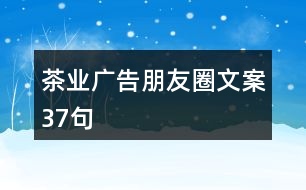 茶业广告朋友圈文案37句